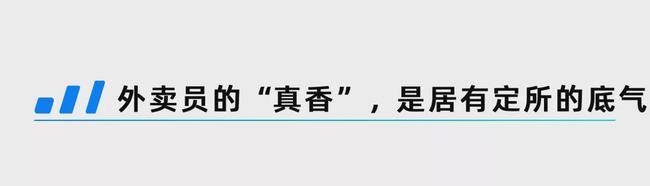 外卖员的“真香”，是居有定所的底气